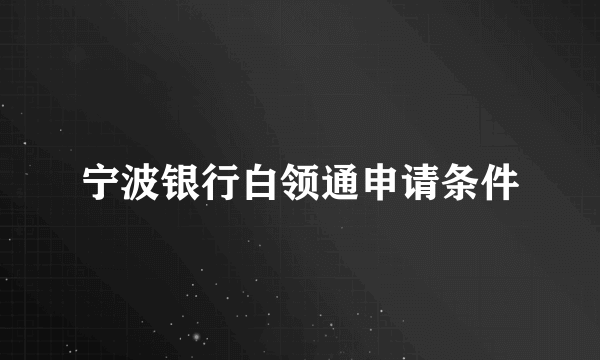 宁波银行白领通申请条件